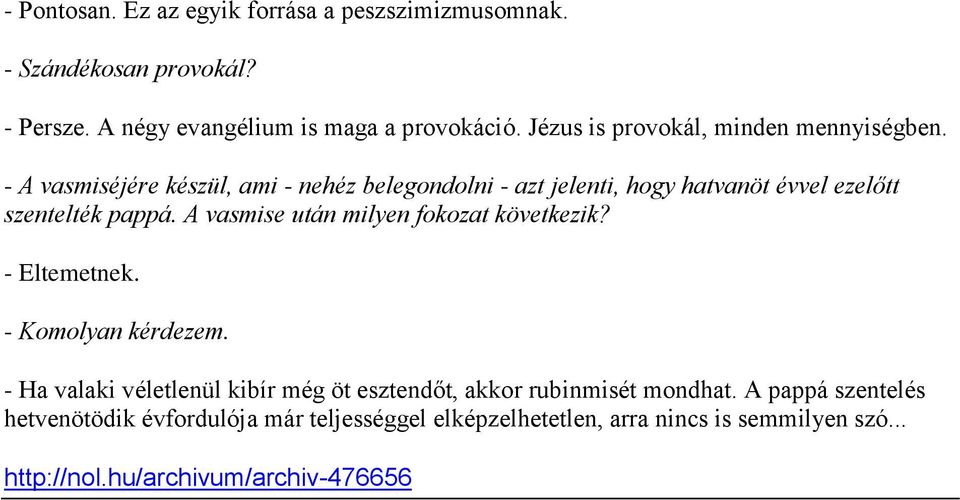 - Pontosan. Ez az egyik forrása a peszszimizmusomnak.

- Szándékosan provokál?

- Persze. A négy evangélium is maga a provokáció. Jézus is provokál, minden mennyiségben.

- A vasmiséjére készül, ami - nehéz belegondolni - azt jelenti, hogy hatvanöt évvel ezelőtt szentelték pappá. A vasmise után milyen fokozat következik?

- Eltemetnek.

- Komolyan kérdezem.

- Ha valaki véletlenül kibír még öt esztendőt, akkor rubinmisét mondhat. A pappá szentelés hetvenötödik évfordulója már teljességgel elképzelhetetlen, arra nincs is semmilyen szó...

http://nol.hu/archivum/archiv-476656